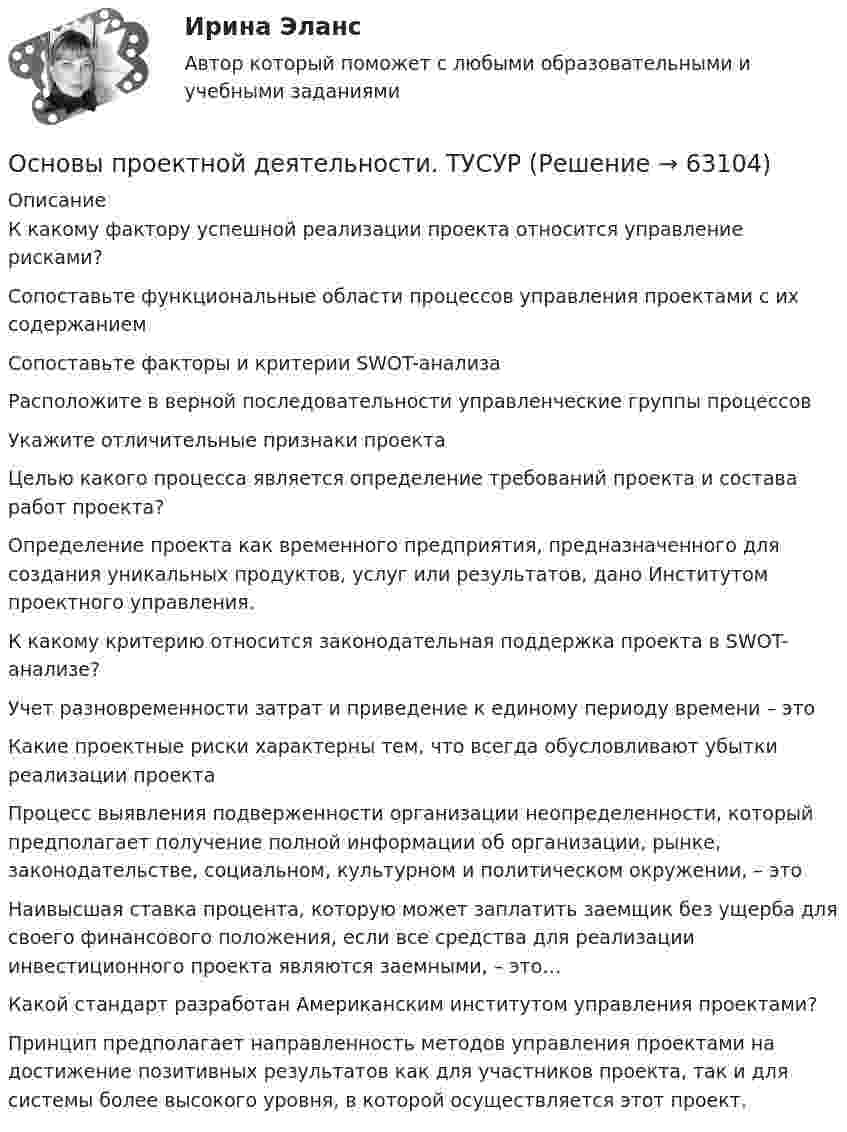 Ирина Эланс
Автор который поможет с любыми образовательными и учебными заданиями

Основы проектной деятельности. ТУСУР (Решение → 63104)
Описание
К какому фактору успешной реализации проекта относится управление рисками?

Сопоставьте функциональные области процессов управления проектами с их содержанием

Сопоставьте факторы и критерии SWOT-анализа

Расположите в верной последовательности управленческие группы процессов

Укажите отличительные признаки проекта

Целью какого процесса является определение требований проекта и состава работ проекта?

Определение проекта как временного предприятия, предназначенного для создания уникальных продуктов, услуг или результатов, дано Институтом проектного управления.

К какому критерию относится законодательная поддержка проекта в SWOT-анализе?

Учет разновременности затрат и приведение к единому периоду времени – это

Какие проектные риски характерны тем, что всегда обусловливают убытки реализации проекта

Процесс выявления подверженности организации неопределенности, который предполагает получение полной информации об организации, рынке, законодательстве, социальном, культурном и политическом окружении, – это

Наивысшая ставка процента, которую может заплатить заемщик без ущерба для своего финансового положения, если все средства для реализации инвестиционного проекта являются заемными, – это...

Какой стандарт разработан Американским институтом управления проектами?

Принцип предполагает направленность методов управления проектами на достижение позитивных результатов как для участников проекта, так и для системы более высокого уровня, в которой осуществляется этот проект.